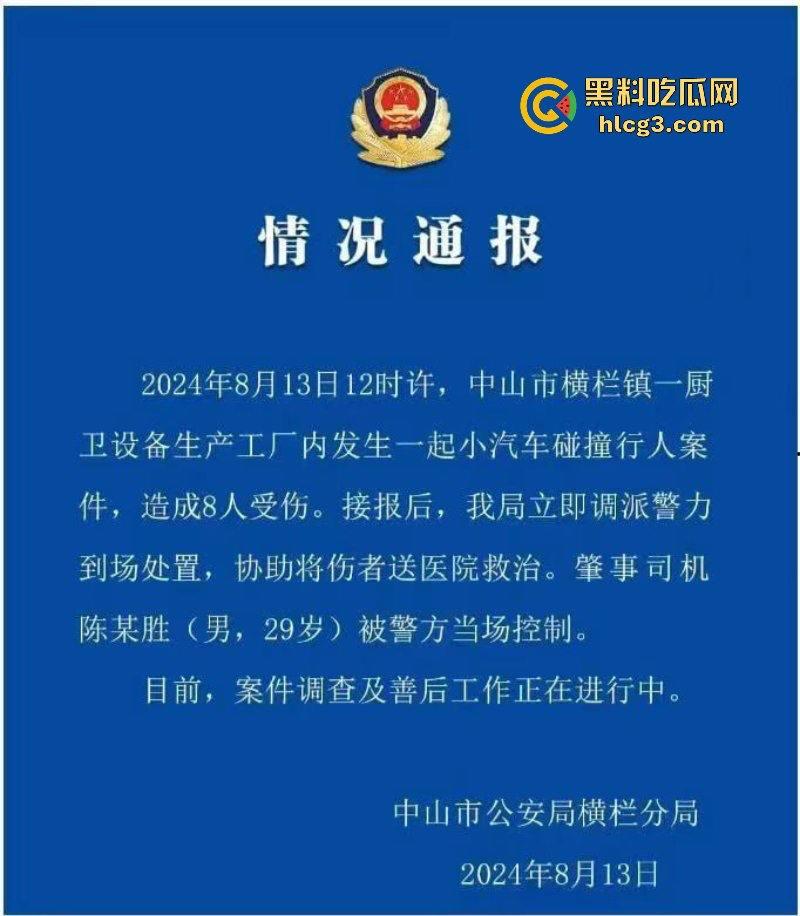 黑料吃瓜网
hlcg3.com

情况通报

2024年8月13日12时许，中山市横栏镇一厨卫设备生产工厂内发生一起小汽车碰撞行人案件，造成8人受伤。接报后，我局立即调派警力到场处置，协助将伤者送医院救治。肇事司机陈某胜（男，29岁）被警方当场控制。

目前，案件调查及善后工作正在进行中。

中山市公安局横栏分局

2024年8月13日